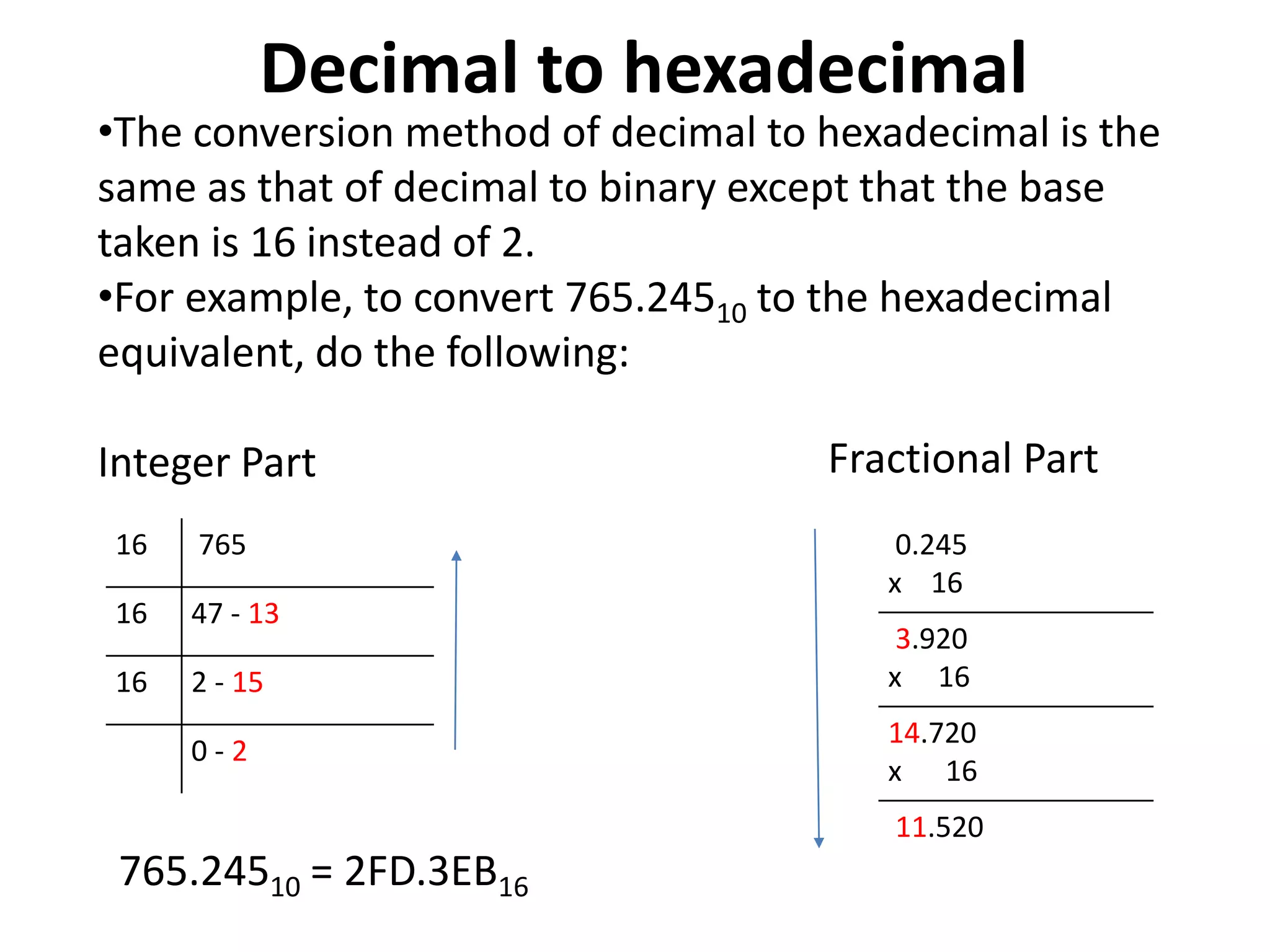 Decimal to hexadecimal

•The conversion method of decimal to hexadecimal is the same as that of decimal to binary except that the base taken is 16 instead of 2.

•For example, to convert $765.245_{10}$ to the hexadecimal equivalent, do the following:

Integer Part

| 16 | 765 |
|---|---|
| 16 | 47 - 13 |
| 16 | 2 - 15 |
|  | 0 - 2 |

$765.245_{10} = 2FD.3EB_{16}$

Fractional Part

0.245
x 16

3.920
x 16

14.720
x 16

11.520